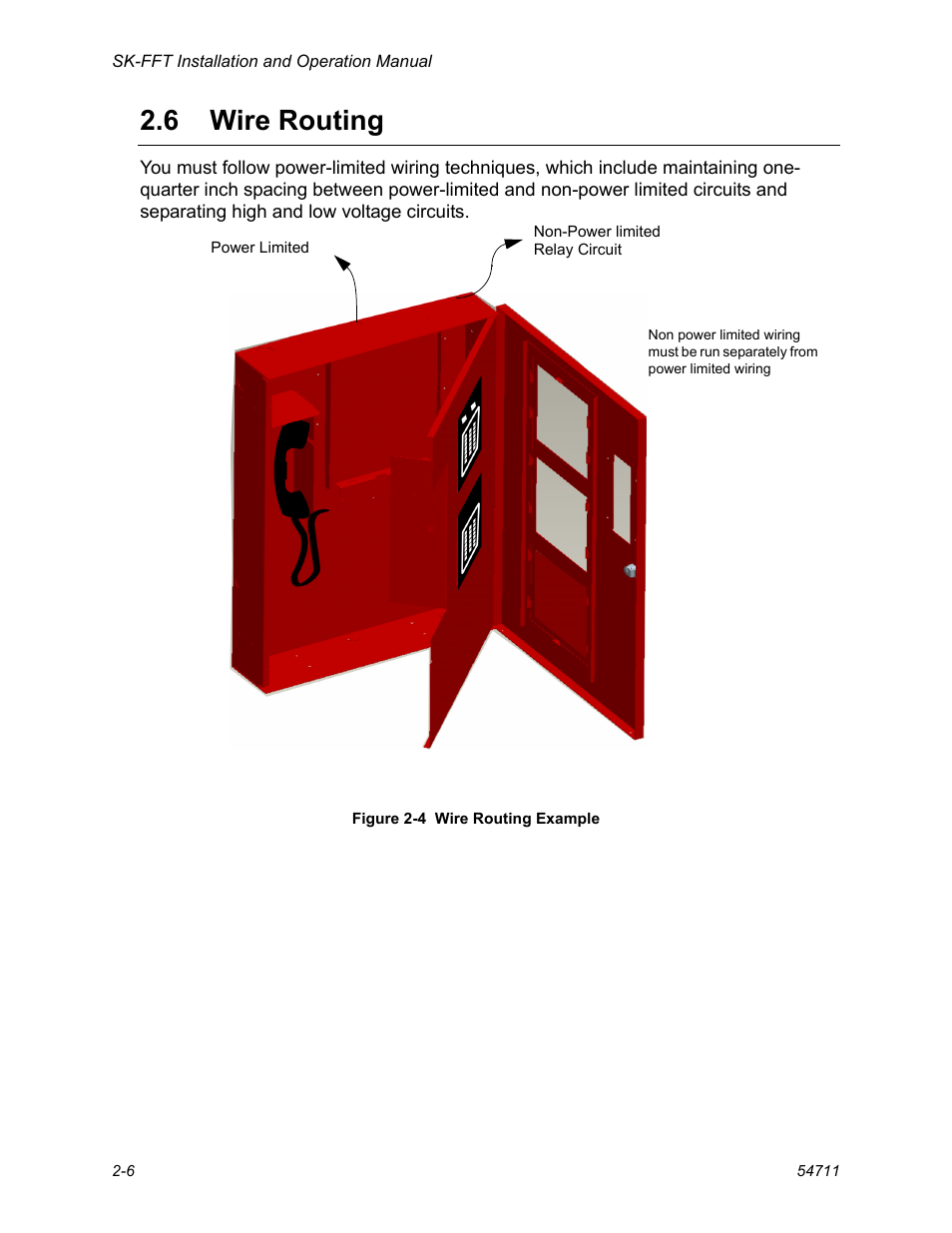 SK-FFT Installation and Operation Manual

2.6 Wire Routing

You must follow power-limited wiring techniques, which include maintaining one-quarter inch spacing between power-limited and non-power limited circuits and separating high and low voltage circuits.

Power Limited

Non-Power limited
Relay Circuit

Non power limited wiring must be run separately from power limited wiring

Figure 2-4 Wire Routing Example

2-6

54711